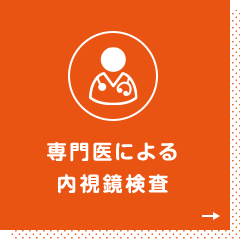 専門医による
内視鏡検査

→